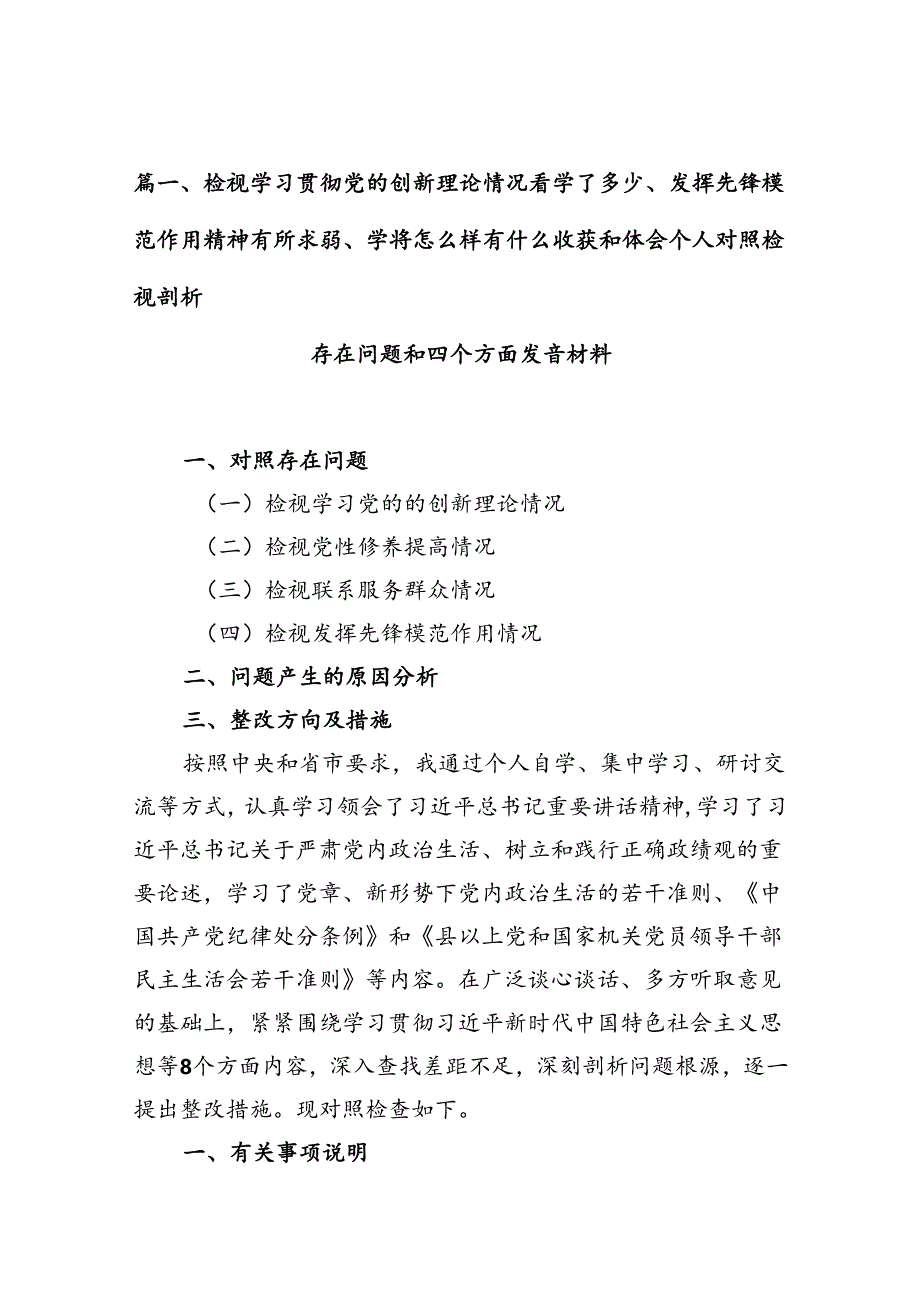 篇一、检视学习贯彻党的创新理论情况看学了多少、发挥先锋模范作用精神有所求弱、学将怎么样有什么收获和体会个人对照检视剖析

存在问题和四个方面发音材料

一、对照存在问题

（一）检视学习党的的创新理论情况

（二）检视党性修养提高情况

（三）检视联系服务群众情况

（四）检视发挥先锋模范作用情况

二、问题产生的原因分析

三、整改方向及措施

按照中央和省市要求，我通过个人自学、集中学习、研讨交流等方式，认真学习领会了习近平总书记重要讲话精神，学习了习近平总书记关于严肃党内政治生活、树立和践行正确政绩观的重要论述，学习了党章、新形势下党内政治生活的若干准则、《中国共产党纪律处分条例》和《县以上党和国家机关党员领导干部民主生活会若干准则》等内容。在广泛谈心谈话、多方听取意见的基础上，紧紧围绕学习贯彻习近平新时代中国特色社会主义思想等8个方面内容，深入查找差距不足，深刻剖析问题根源，逐一提出整改措施。现对照检查如下。

一、有关事项说明